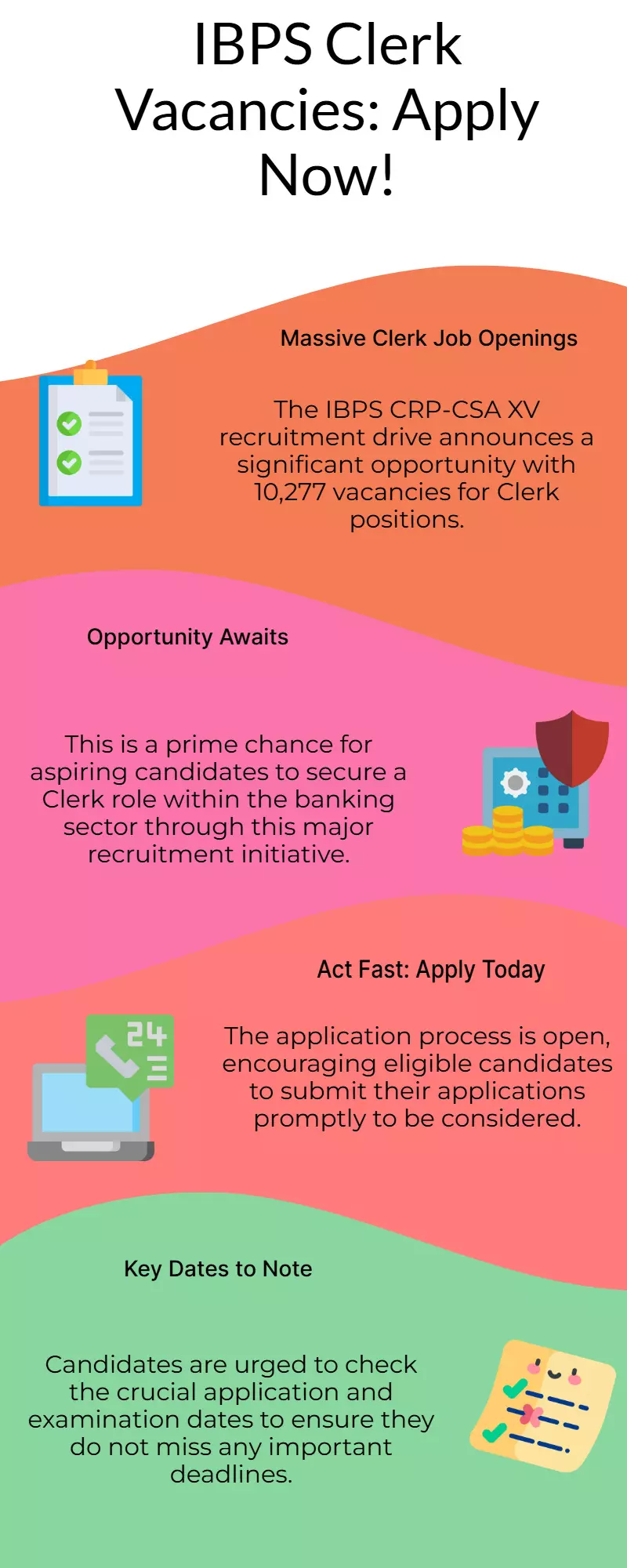 IBPS Clerk Vacancies: Apply Now!

Massive Clerk Job Openings

The IBPS CRP-CSA XV recruitment drive announces a significant opportunity with 10,277 vacancies for Clerk positions.

Opportunity Awaits

This is a prime chance for aspiring candidates to secure a Clerk role within the banking sector through this major recruitment initiative.

Act Fast: Apply Today

24

The application process is open, encouraging eligible candidates to submit their applications promptly to be considered.

Key Dates to Note

Candidates are urged to check the crucial application and examination dates to ensure they do not miss any important deadlines.